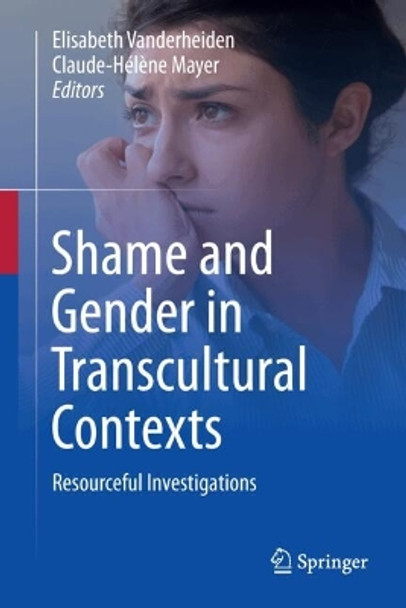 Elisabeth Vanderheiden
Claude-Hélène Mayer
Editors

Shame and Gender in Transcultural Contexts

Resourceful Investigations

Springer